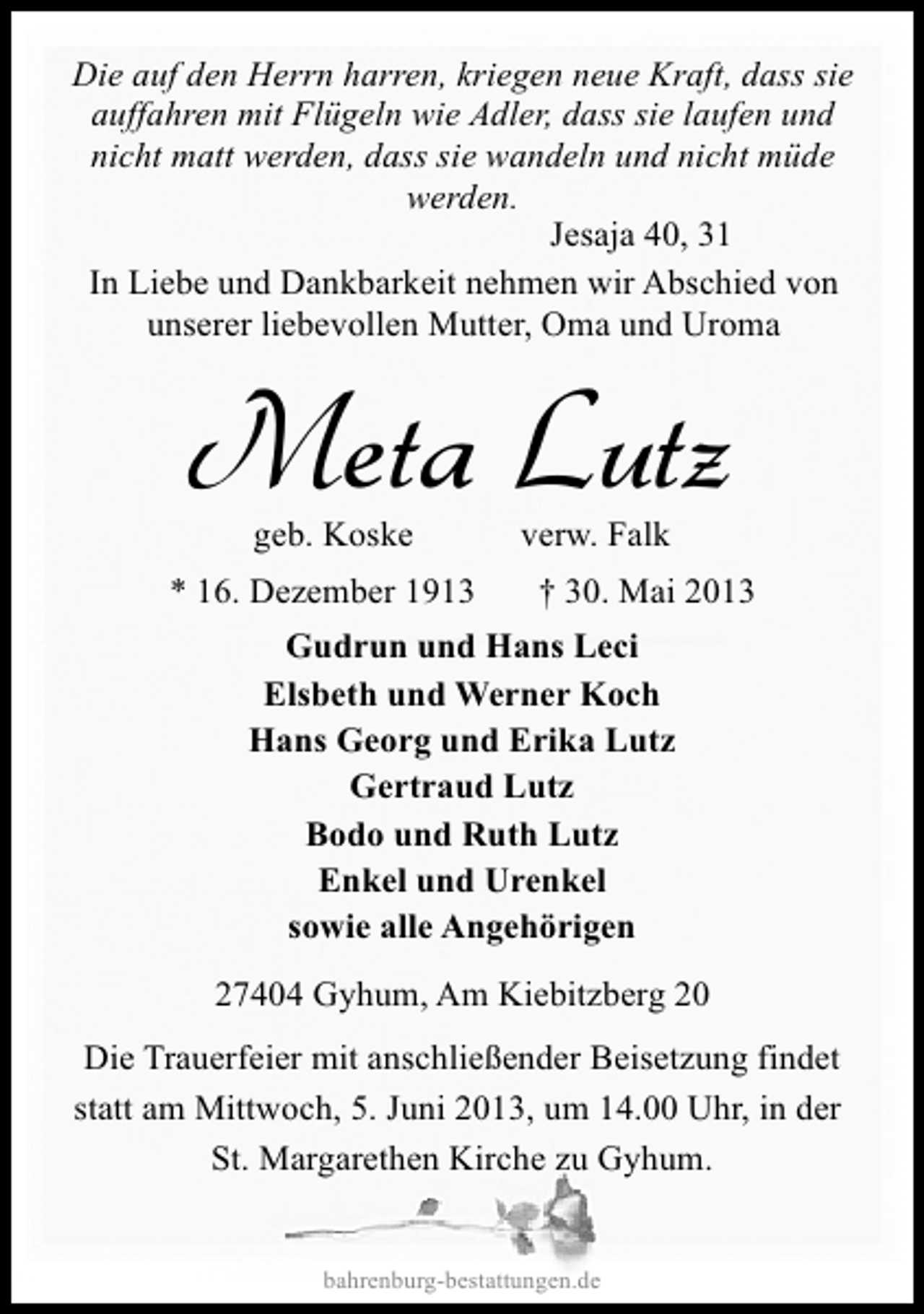 Die auf den Herrn harren, kriegen neue Kraft, dass sie auffahren mit Flügeln wie Adler, dass sie laufen und nicht matt werden, dass sie wandeln und nicht müde werden.

Jesaja 40, 31

In Liebe und Dankbarkeit nehmen wir Abschied von unserer liebevollen Mutter, Oma und Uroma

Meta Lutz

geb. Koske verw. Falk

* 16. Dezember 1913 † 30. Mai 2013

Gudrun und Hans Leci
Elsbeth und Werner Koch
Hans Georg und Erika Lutz
Gertraud Lutz
Bodo und Ruth Lutz
Enkel und Urenkel
sowie alle Angehörigen

27404 Gyhum, Am Kiebitzberg 20

Die Trauerfeier mit anschließender Beisetzung findet statt am Mittwoch, 5. Juni 2013, um 14.00 Uhr, in der St. Margarethen Kirche zu Gyhum.

bahrenburg-bestattungen.de